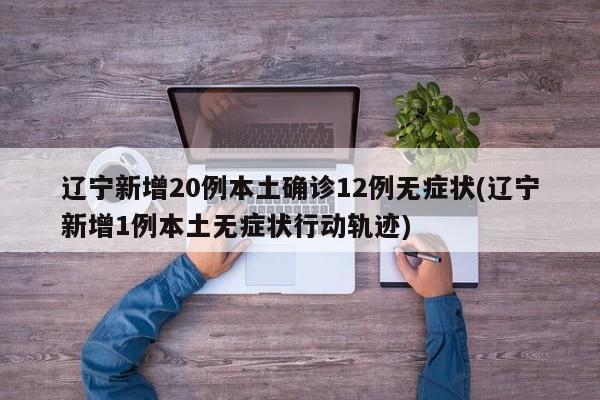 辽宁新增20例本土确诊12例无症状(辽宁新增1例本土无症状行动轨迹)